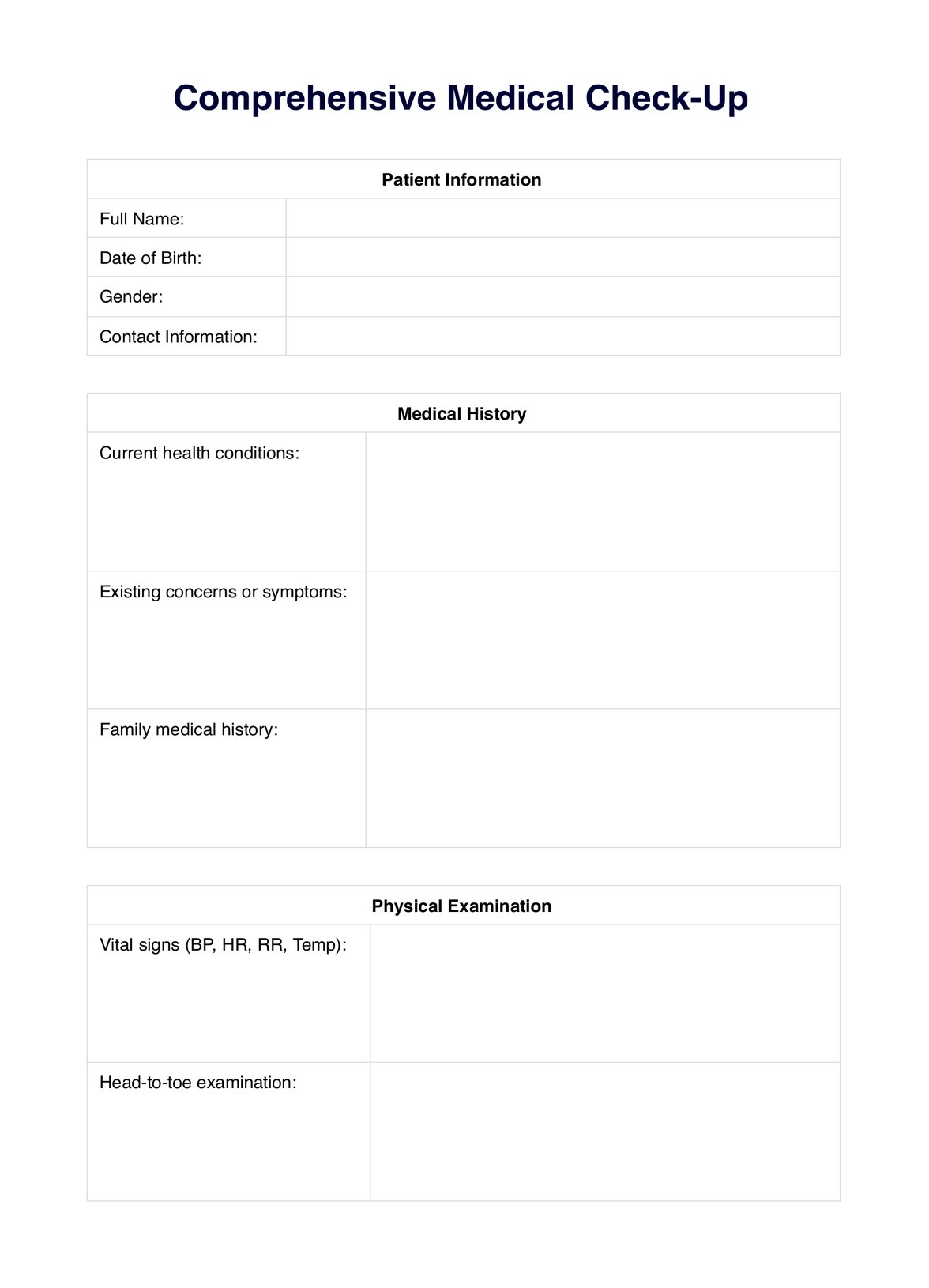 Comprehensive Medical Check-Up

| Patient Information | |
|---|---|
| Full Name: | |
| Date of Birth: | |
| Gender: | |
| Contact Information: | |

| Medical History | |
|---|---|
| Current health conditions: | |
| Existing concerns or symptoms: | |
| Family medical history: | |

| Physical Examination | |
|---|---|
| Vital signs (BP, HR, RR, Temp): | |
| Head-to-toe examination: | |